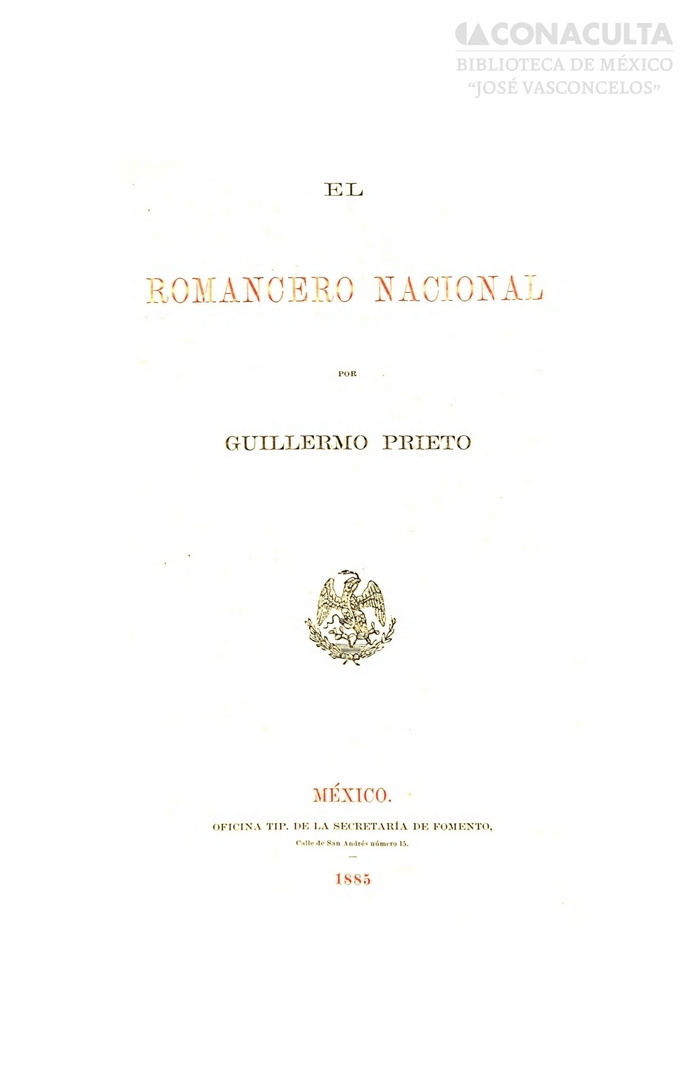 CONACULTA
BIBLIOTECA DE MÉXICO
"JOSÉ VASCONCELOS"

EL

ROMANCERO NACIONAL

POR

GUILLERMO PRIETO

MÉXICO.
OFICINA TIP. DE LA SECRETARÍA DE FOMENTO,
Calle de San Andrés número 15.

1885